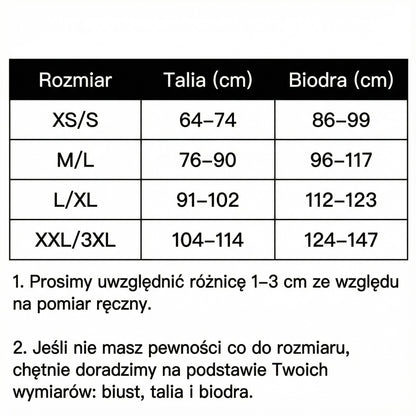 | Rozmiar | Talia (cm) | Biodra (cm) |
|---|---|---|
| XS/S | 64–74 | 86–99 |
| M/L | 76–90 | 96–117 |
| L/XL | 91–102 | 112–123 |
| XXL/3XL | 104–114 | 124–147 |

1. Prosimy uwzględnić różnicę 1–3 cm ze względu na pomiar ręczny.

2. Jeśli nie masz pewności co do rozmiaru, chętnie doradzimy na podstawie Twoich wymiarów: biust, talia i biodra.